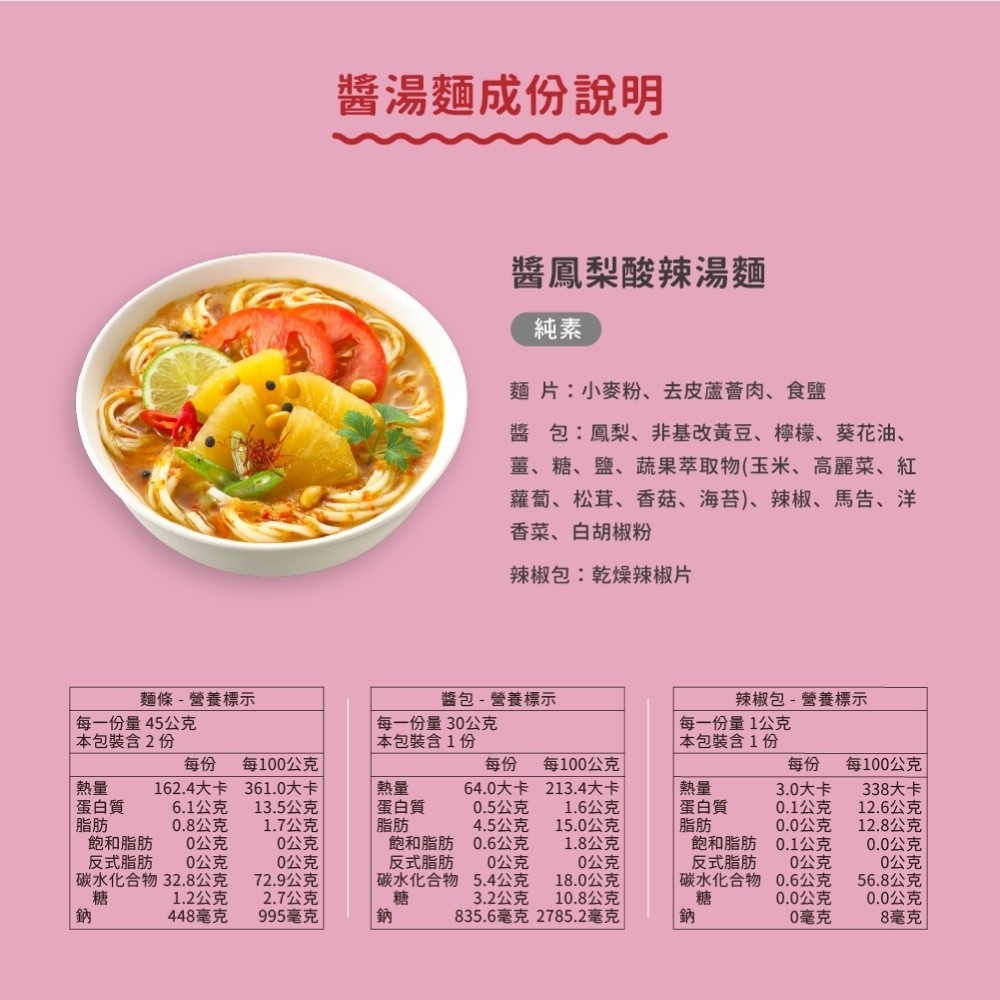 醬湯麵成份說明

醬鳳梨酸辣湯麵

純素

麵 片：小麥粉、去皮蘆薈肉、食鹽

醬 包：鳳梨、非基改黃豆、檸檬、葵花油、薑、糖、鹽、蔬果萃取物(玉米、高麗菜、紅蘿蔔、松茸、香菇、海苔)、辣椒、馬告、洋香菜、白胡椒粉

辣椒包：乾燥辣椒片

麵條 - 營養標示
每一份量 45公克
本包裝含 2 份

| | 每份 | 每100公克 |
|---|---|---|
| 熱量 | 162.4大卡 | 361.0大卡 |
| 蛋白質 | 6.1公克 | 13.5公克 |
| 脂肪 | 0.8公克 | 1.7公克 |
| 飽和脂肪 | 0公克 | 0公克 |
| 反式脂肪 | 0公克 | 0公克 |
| 碳水化合物 | 32.8公克 | 72.9公克 |
| 糖 | 1.2公克 | 2.7公克 |
| 鈉 | 448毫克 | 995毫克 |

醬包 - 營養標示
每一份量 30公克
本包裝含 1 份

| | 每份 | 每100公克 |
|---|---|---|
| 熱量 | 64.0大卡 | 213.4大卡 |
| 蛋白質 | 0.5公克 | 1.6公克 |
| 脂肪 | 4.5公克 | 15.0公克 |
| 飽和脂肪 | 0.6公克 | 1.8公克 |
| 反式脂肪 | 0公克 | 0公克 |
| 碳水化合物 | 5.4公克 | 18.0公克 |
| 糖 | 3.2公克 | 10.8公克 |
| 鈉 | 835.6毫克 | 2785.2毫克 |

辣椒包 - 營養標示
每一份量 1公克
本包裝含 1 份

| | 每份 | 每100公克 |
|---|---|---|
| 熱量 | 3.0大卡 | 338大卡 |
| 蛋白質 | 0.1公克 | 12.6公克 |
| 脂肪 | 0.0公克 | 12.8公克 |
| 飽和脂肪 | 0.1公克 | 0.0公克 |
| 反式脂肪 | 0公克 | 0公克 |
| 碳水化合物 | 0.6公克 | 56.8公克 |
| 糖 | 0.0公克 | 0.0公克 |
| 鈉 | 0毫克 | 8毫克 |